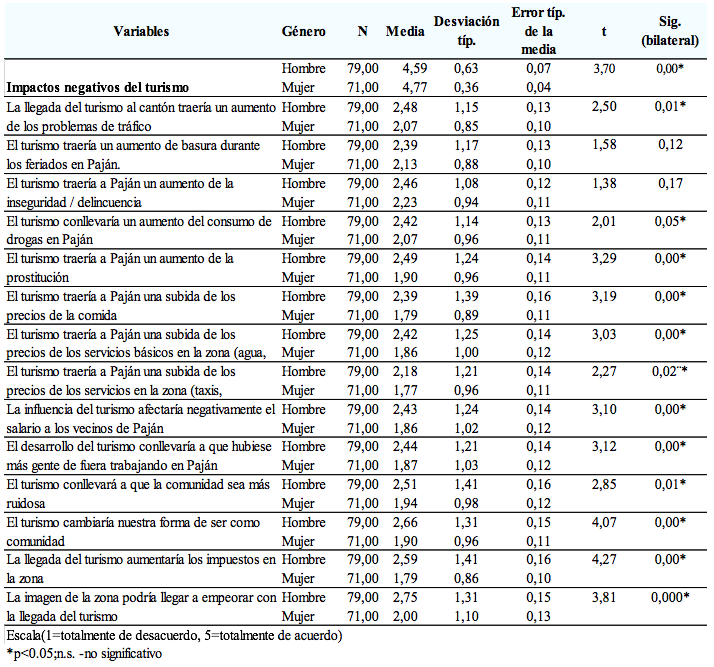 | Variables | Género | N | Media | Desviación típ. | Error típ. de la media | t | Sig. (bilateral) |
|---|---|---|---|---|---|---|---|
| Impactos negativos del turismo | Hombre | 79,00 | 4,59 | 0,63 | 0,07 | 3,70 | 0,00* |
| | Mujer | 71,00 | 4,77 | 0,36 | 0,04 | | |
| La llegada del turismo al cantón traería un aumento de los problemas de tráfico | Hombre | 79,00 | 2,48 | 1,15 | 0,13 | 2,50 | 0,01* |
| | Mujer | 71,00 | 2,07 | 0,85 | 0,10 | | |
| El turismo traería un aumento de basura durante los feriados en Paján. | Hombre | 79,00 | 2,39 | 1,17 | 0,13 | 1,58 | 0,12 |
| | Mujer | 71,00 | 2,13 | 0,88 | 0,10 | | |
| El turismo traería a Paján un aumento de la inseguridad / delincuencia | Hombre | 79,00 | 2,46 | 1,08 | 0,12 | 1,38 | 0,17 |
| | Mujer | 71,00 | 2,23 | 0,94 | 0,11 | | |
| El turismo conllevaría un aumento del consumo de drogas en Paján | Hombre | 79,00 | 2,42 | 1,14 | 0,13 | 2,01 | 0,05* |
| | Mujer | 71,00 | 2,07 | 0,96 | 0,11 | | |
| El turismo traería a Paján un aumento de la prostitución | Hombre | 79,00 | 2,49 | 1,24 | 0,14 | 3,29 | 0,00* |
| | Mujer | 71,00 | 1,90 | 0,96 | 0,11 | | |
| El turismo traería a Paján una subida de los precios de la comida | Hombre | 79,00 | 2,39 | 1,39 | 0,16 | 3,19 | 0,00* |
| | Mujer | 71,00 | 1,79 | 0,89 | 0,11 | | |
| El turismo traería a Paján una subida de los precios de los servicios básicos en la zona (agua, | Hombre | 79,00 | 2,42 | 1,25 | 0,14 | 3,03 | 0,00* |
| | Mujer | 71,00 | 1,86 | 1,00 | 0,12 | | |
| El turismo traería a Paján una subida de los precios de los servicios en la zona (taxis, | Hombre | 79,00 | 2,18 | 1,21 | 0,14 | 2,27 | 0,02* |
| | Mujer | 71,00 | 1,77 | 0,96 | 0,11 | | |
| La influencia del turismo afectaría negativamente el salario a los vecinos de Paján | Hombre | 79,00 | 2,43 | 1,24 | 0,14 | 3,10 | 0,00* |
| | Mujer | 71,00 | 1,86 | 1,02 | 0,12 | | |
| El desarrollo del turismo conllevaría a que hubiese más gente de fuera trabajando en Paján | Hombre | 79,00 | 2,44 | 1,21 | 0,14 | 3,12 | 0,00* |
| | Mujer | 71,00 | 1,87 | 1,03 | 0,12 | | |
| El turismo conllevará a que la comunidad sea más ruidosa | Hombre | 79,00 | 2,51 | 1,41 | 0,16 | 2,85 | 0,01* |
| | Mujer | 71,00 | 1,94 | 0,98 | 0,12 | | |
| El turismo cambiaría nuestra forma de ser como comunidad | Hombre | 79,00 | 2,66 | 1,31 | 0,15 | 4,07 | 0,00* |
| | Mujer | 71,00 | 1,90 | 0,96 | 0,11 | | |
| La llegada del turismo aumentaría los impuestos en la zona | Hombre | 79,00 | 2,59 | 1,41 | 0,16 | 4,27 | 0,00* |
| | Mujer | 71,00 | 1,79 | 0,86 | 0,10 | | |
| La imagen de la zona podría llegar a empeorar con la llegada del turismo | Hombre | 79,00 | 2,75 | 1,31 | 0,15 | 3,81 | 0,000* |
| | Mujer | 71,00 | 2,00 | 1,10 | 0,13 | | |

Escala(1=totalmente de desacuerdo, 5=totalmente de acuerdo)
*p<0.05;n.s. -no significativo